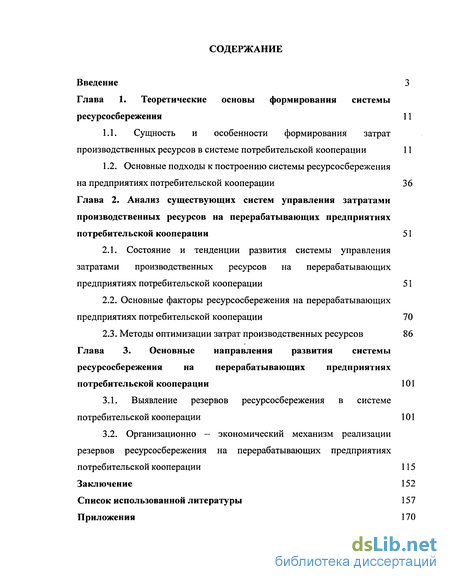 СОДЕРЖАНИЕ

Введение 3

Глава 1. Теоретические основы формирования системы ресурсосбережения 11

1.1. Сущность и особенности формирования затрат производственных ресурсов в системе потребительской кооперации 11

1.2. Основные подходы к построению системы ресурсосбережения на предприятиях потребительской кооперации 36

Глава 2. Анализ существующих систем управления затратами производственных ресурсов на перерабатывающих предприятиях потребительской кооперации 51

2.1. Состояние и тенденции развития системы управления затратами производственных ресурсов на перерабатывающих предприятиях потребительской кооперации 51

2.2. Основные факторы ресурсосбережения на перерабатывающих предприятиях потребительской кооперации 70

2.3. Методы оптимизации затрат производственных ресурсов 86

Глава 3. Основные направления развития системы ресурсосбережения на перерабатывающих предприятиях потребительской кооперации 101

3.1. Выявление резервов ресурсосбережения в системе потребительской кооперации 101

3.2. Организационно – экономический механизм реализации резервов ресурсосбережения на перерабатывающих предприятиях потребительской кооперации 115

Заключение 152

Список использованной литературы 157

Приложения 170

dsLib.net
библиотека диссертаций